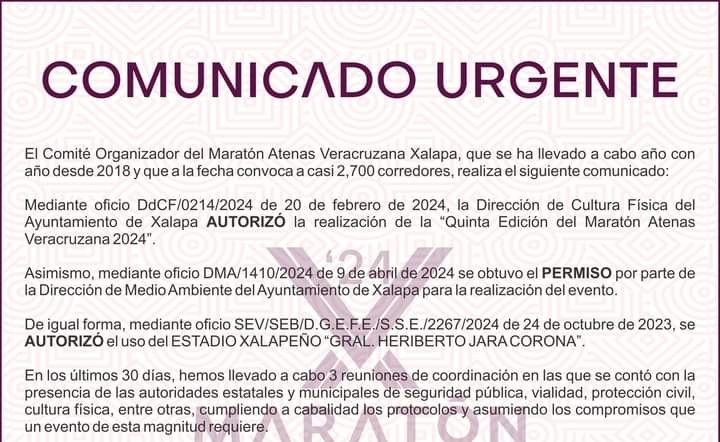 COMUNICADO URGENTE

El Comité Organizador del Maratón Atenas Veracruzana Xalapa, que se ha llevado a cabo año con año desde 2018 y que a la fecha convoca a casi 2,700 corredores, realiza el siguiente comunicado:

Mediante oficio DdCF/0214/2024 de 20 de febrero de 2024, la Dirección de Cultura Física del Ayuntamiento de Xalapa AUTORIZÓ la realización de la "Quinta Edición del Maratón Atenas Veracruzana 2024".

Asimismo, mediante oficio DMA/1410/2024 de 9 de abril de 2024 se obtuvo el PERMISO por parte de la Dirección de Medio Ambiente del Ayuntamiento de Xalapa para la realización del evento.

De igual forma, mediante oficio SEV/SEB/D.G.E.F.E./S.S.E./2267/2024 de 24 de octubre de 2023, se AUTORIZÓ el uso del ESTADIO XALAPEÑO "GRAL. HERIBERTO JARA CORONA".

En los últimos 30 días, hemos llevado a cabo 3 reuniones de coordinación en las que se contó con la presencia de las autoridades estatales y municipales de seguridad pública, vialidad, protección civil, cultura física, entre otras, cumpliendo a cabalidad los protocolos y asumiendo los compromisos que un evento de esta magnitud requiere.

'24
MARATÓN